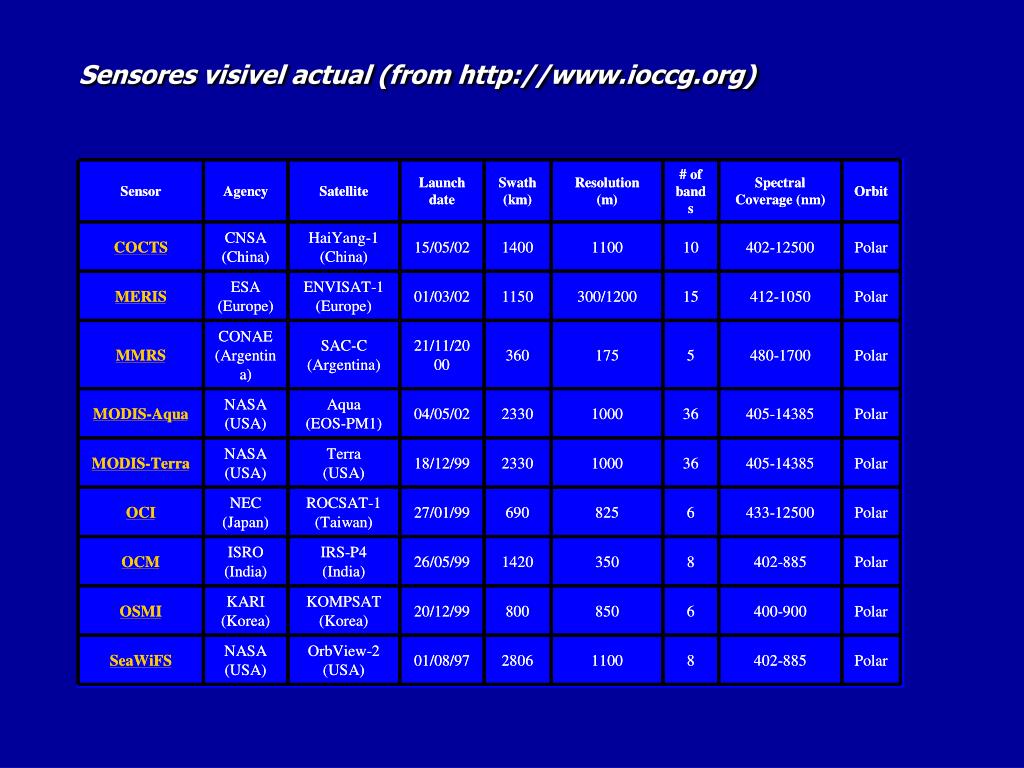 Sensores visivel actual (from http://www.ioccg.org)

| Sensor | Agency | Satellite | Launch date | Swath (km) | Resolution (m) | # of bands | Spectral Coverage (nm) | Orbit |
|---|---|---|---|---|---|---|---|---|
| COCTS | CNSA (China) | HaiYang-1 (China) | 15/05/02 | 1400 | 1100 | 10 | 402-12500 | Polar |
| MERIS | ESA (Europe) | ENVISAT-1 (Europe) | 01/03/02 | 1150 | 300/1200 | 15 | 412-1050 | Polar |
| MMRS | CONAE (Argentina) | SAC-C (Argentina) | 21/11/2000 | 360 | 175 | 5 | 480-1700 | Polar |
| MODIS-Aqua | NASA (USA) | Aqua (EOS-PM1) | 04/05/02 | 2330 | 1000 | 36 | 405-14385 | Polar |
| MODIS-Terra | NASA (USA) | Terra (USA) | 18/12/99 | 2330 | 1000 | 36 | 405-14385 | Polar |
| OCI | NEC (Japan) | ROCSAT-1 (Taiwan) | 27/01/99 | 690 | 825 | 6 | 433-12500 | Polar |
| OCM | ISRO (India) | IRS-P4 (India) | 26/05/99 | 1420 | 350 | 8 | 402-885 | Polar |
| OSMI | KARI (Korea) | KOMPSAT (Korea) | 20/12/99 | 800 | 850 | 6 | 400-900 | Polar |
| SeaWiFS | NASA (USA) | OrbView-2 (USA) | 01/08/97 | 2806 | 1100 | 8 | 402-885 | Polar |